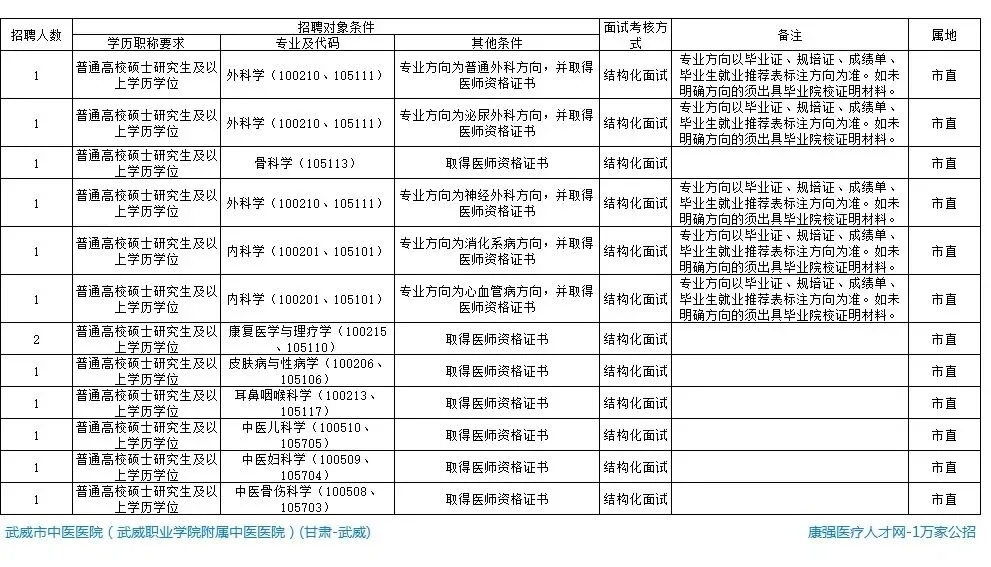 | 招聘人数 | 招聘对象条件 | | | 面试考核方式 | 备注 | 属地 |
|---|---|---|---|---|---|---|
| | 学历职称要求 | 专业及代码 | 其他条件 | | | |
| 1 | 普通高校硕士研究生及以上学历学位 | 外科学（100210、105111） | 专业方向为普通外科方向，并取得医师资格证书 | 结构化面试 | 专业方向以毕业证、规培证、成绩单、毕业生就业推荐表标注方向为准。如未明确方向的须出具毕业院校证明材料。 | 市直 |
| 1 | 普通高校硕士研究生及以上学历学位 | 外科学（100210、105111） | 专业方向为泌尿外科方向，并取得医师资格证书 | 结构化面试 | 专业方向以毕业证、规培证、成绩单、毕业生就业推荐表标注方向为准。如未明确方向的须出具毕业院校证明材料。 | 市直 |
| 1 | 普通高校硕士研究生及以上学历学位 | 骨科学（105113） | 取得医师资格证书 | 结构化面试 | | 市直 |
| 1 | 普通高校硕士研究生及以上学历学位 | 外科学（100210、105111） | 专业方向为神经外科方向，并取得医师资格证书 | 结构化面试 | 专业方向以毕业证、规培证、成绩单、毕业生就业推荐表标注方向为准。如未明确方向的须出具毕业院校证明材料。 | 市直 |
| 1 | 普通高校硕士研究生及以上学历学位 | 内科学（100201、105101） | 专业方向为消化系病方向，并取得医师资格证书 | 结构化面试 | 专业方向以毕业证、规培证、成绩单、毕业生就业推荐表标注方向为准。如未明确方向的须出具毕业院校证明材料。 | 市直 |
| 1 | 普通高校硕士研究生及以上学历学位 | 内科学（100201、105101） | 专业方向为心血管病方向，并取得医师资格证书 | 结构化面试 | 专业方向以毕业证、规培证、成绩单、毕业生就业推荐表标注方向为准。如未明确方向的须出具毕业院校证明材料。 | 市直 |
| 2 | 普通高校硕士研究生及以上学历学位 | 康复医学与理疗学（100215、105110） | 取得医师资格证书 | 结构化面试 | | 市直 |
| 1 | 普通高校硕士研究生及以上学历学位 | 皮肤病与性病学（100206、105106） | 取得医师资格证书 | 结构化面试 | | 市直 |
| 1 | 普通高校硕士研究生及以上学历学位 | 耳鼻咽喉科学（100213、105117） | 取得医师资格证书 | 结构化面试 | | 市直 |
| 1 | 普通高校硕士研究生及以上学历学位 | 中医儿科学（100510、105705） | 取得医师资格证书 | 结构化面试 | | 市直 |
| 1 | 普通高校硕士研究生及以上学历学位 | 中医妇科学（100509、105704） | 取得医师资格证书 | 结构化面试 | | 市直 |
| 1 | 普通高校硕士研究生及以上学历学位 | 中医骨伤科学（100508、105703） | 取得医师资格证书 | 结构化面试 | | 市直 |

武威市中医医院（武威职业学院附属中医医院）(甘肃-武威)

康强医疗人才网-1万家公招